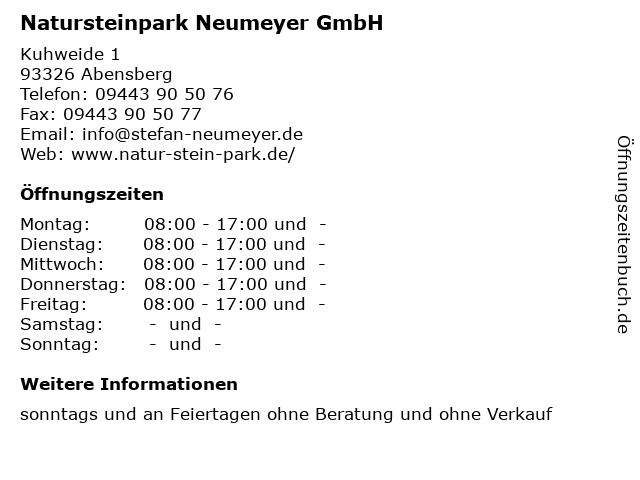 Natursteinpark Neumeyer GmbH

Kuhweide 1
93326 Abensberg
Telefon: 09443 90 50 76
Fax: 09443 90 50 77
Email: info@stefan-neumeyer.de
Web: www.natur-stein-park.de/

Öffnungszeiten

Montag: 08:00 - 17:00 und -
Dienstag: 08:00 - 17:00 und -
Mittwoch: 08:00 - 17:00 und -
Donnerstag: 08:00 - 17:00 und -
Freitag: 08:00 - 17:00 und -
Samstag: - und -
Sonntag: - und -

Weitere Informationen

sonntags und an Feiertagen ohne Beratung und ohne Verkauf

Öffnungszeitenbuch.de